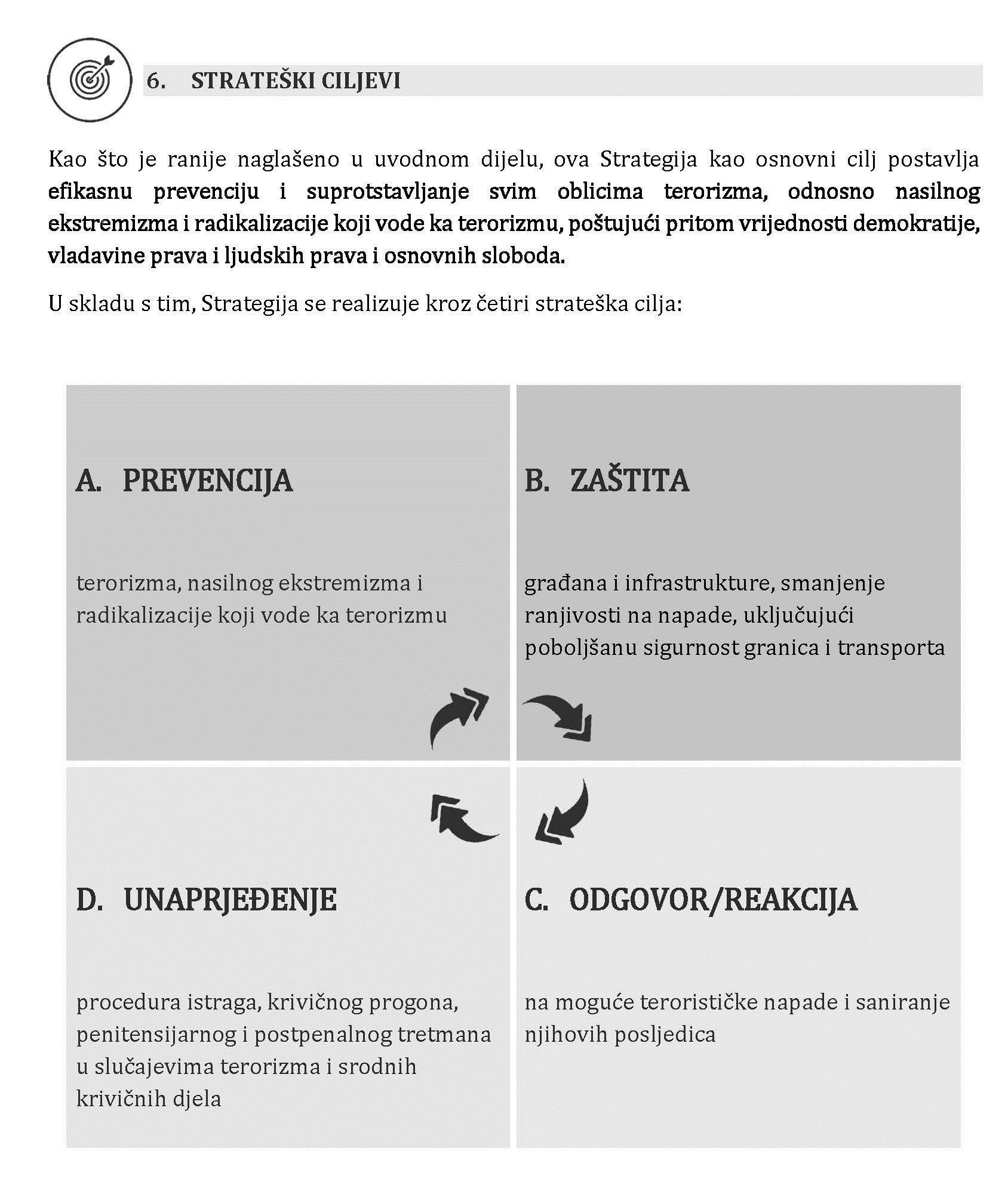 6. STRATEŠKI CILJEVI

Kao što je ranije naglašeno u uvodnom dijelu, ova Strategija kao osnovni cilj postavlja efikasnu prevenciju i suprotstavljanje svim oblicima terorizma, odnosno nasilnog ekstremizma i radikalizacije koji vode ka terorizmu, poštujući pritom vrijednosti demokratije, vladavine prava i ljudskih prava i osnovnih sloboda.

U skladu s tim, Strategija se realizuje kroz četiri strateška cilja:

A. PREVENCIJA

terorizma, nasilnog ekstremizma i radikalizacije koji vode ka terorizmu

B. ZAŠTITA

građana i infrastrukture, smanjenje ranjivosti na napade, uključujući poboljšanu sigurnost granica i transporta

D. UNAPRJEĐENJE

procedura istraga, krivičnog progona, penitensijarnog i postpenalnog tretmana u slučajevima terorizma i srodnih krivičnih djela

C. ODGOVOR/REAKCIJA

na moguće terorističke napade i saniranje njihovih posljedica